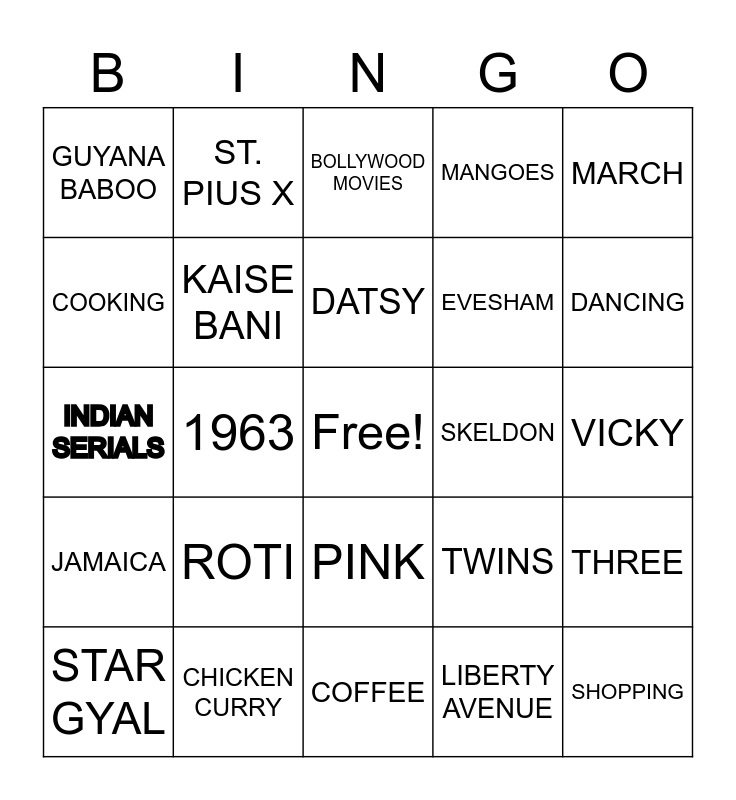 | B | I | N | G | O |
|---|---|---|---|---|
| GUYANA BABOO | ST. PIUS X | BOLLYWOOD MOVIES | MANGOES | MARCH |
| COOKING | KAISE BANI | DATSY | EVESHAM | DANCING |
| INDIAN SERIALS | 1963 | Free! | SKELDON | VICKY |
| JAMAICA | ROTI | PINK | TWINS | THREE |
| STAR GYAL | CHICKEN CURRY | COFFEE | LIBERTY AVENUE | SHOPPING |